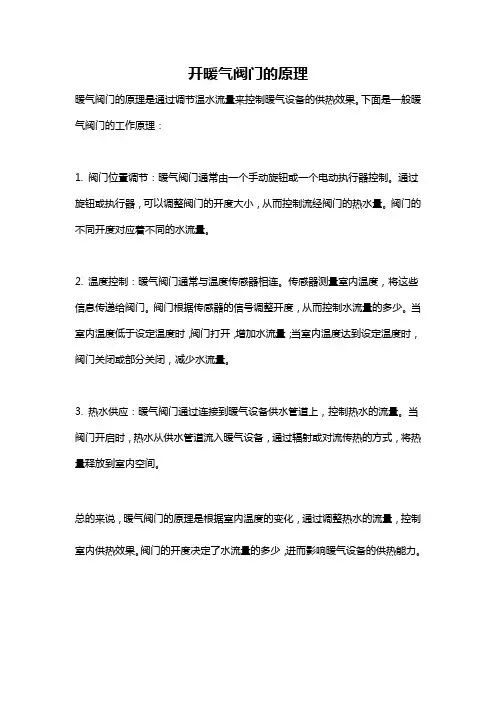 开暖气阀门的原理

暖气阀门的原理是通过调节温水流量来控制暖气设备的供热效果。下面是一般暖气阀门的工作原理：

1. 阀门位置调节：暖气阀门通常由一个手动旋钮或一个电动执行器控制。通过旋钮或执行器，可以调整阀门的开度大小，从而控制流经阀门的热水量。阀门的不同开度对应着不同的水流量。

2. 温度控制：暖气阀门通常与温度传感器相连。传感器测量室内温度，将这些信息传递给阀门。阀门根据传感器的信号调整开度，从而控制水流量的多少。当室内温度低于设定温度时，阀门打开，增加水流量；当室内温度达到设定温度时，阀门关闭或部分关闭，减少水流量。

3. 热水供应：暖气阀门通过连接到暖气设备供水管道上，控制热水的流量。当阀门开启时，热水从供水管道流入暖气设备，通过辐射或对流传热的方式，将热量释放到室内空间。

总的来说，暖气阀门的原理是根据室内温度的变化，通过调整热水的流量，控制室内供热效果。阀门的开度决定了水流量的多少，进而影响暖气设备的供热能力。